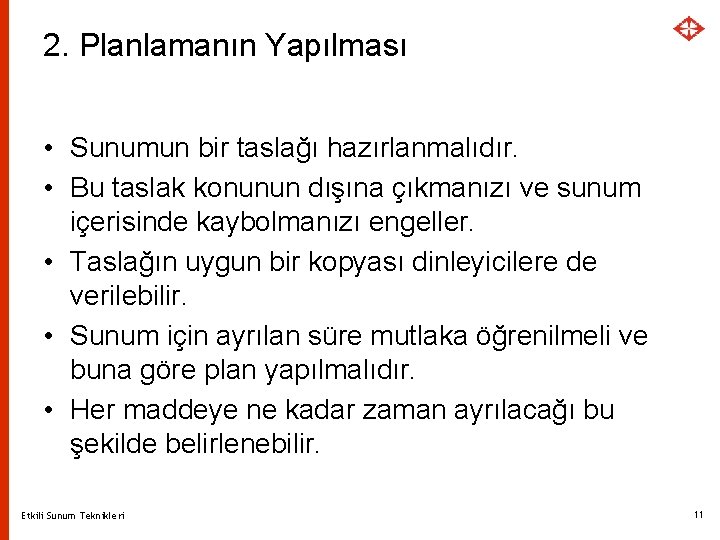 2. Planlamanın Yapılması

• Sunumun bir taslağı hazırlanmalıdır.
• Bu taslak konunun dışına çıkmanızı ve sunum içerisinde kaybolmanızı engeller.
• Taslağın uygun bir kopyası dinleyicilere de verilebilir.
• Sunum için ayrılan süre mutlaka öğrenilmeli ve buna göre plan yapılmalıdır.
• Her maddeye ne kadar zaman ayrılacağı bu şekilde belirlenebilir.

Etkili Sunum Teknikleri

11